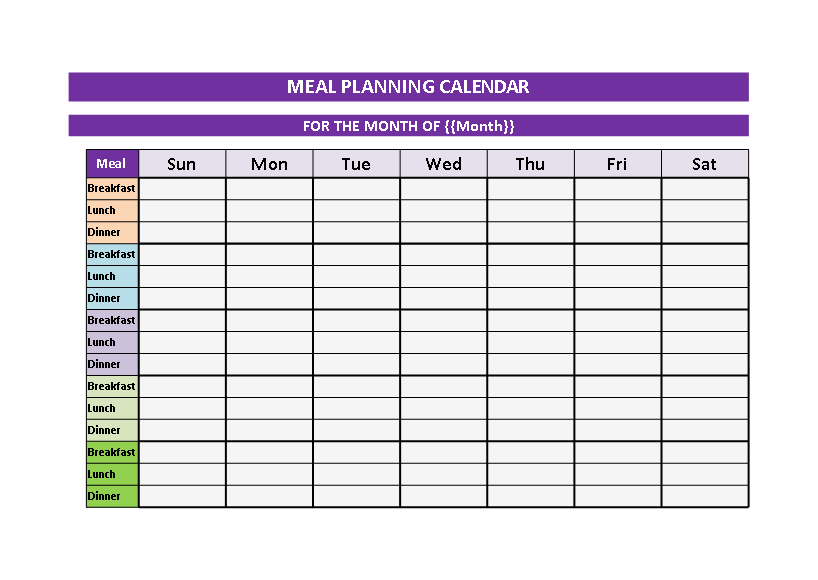 MEAL PLANNING CALENDAR

FOR THE MONTH OF {{Month}}

| Meal | Sun | Mon | Tue | Wed | Thu | Fri | Sat |
|---|---|---|---|---|---|---|---|
| Breakfast | | | | | | | |
| Lunch | | | | | | | |
| Dinner | | | | | | | |
| Breakfast | | | | | | | |
| Lunch | | | | | | | |
| Dinner | | | | | | | |
| Breakfast | | | | | | | |
| Lunch | | | | | | | |
| Dinner | | | | | | | |
| Breakfast | | | | | | | |
| Lunch | | | | | | | |
| Dinner | | | | | | | |
| Breakfast | | | | | | | |
| Lunch | | | | | | | |
| Dinner | | | | | | | |